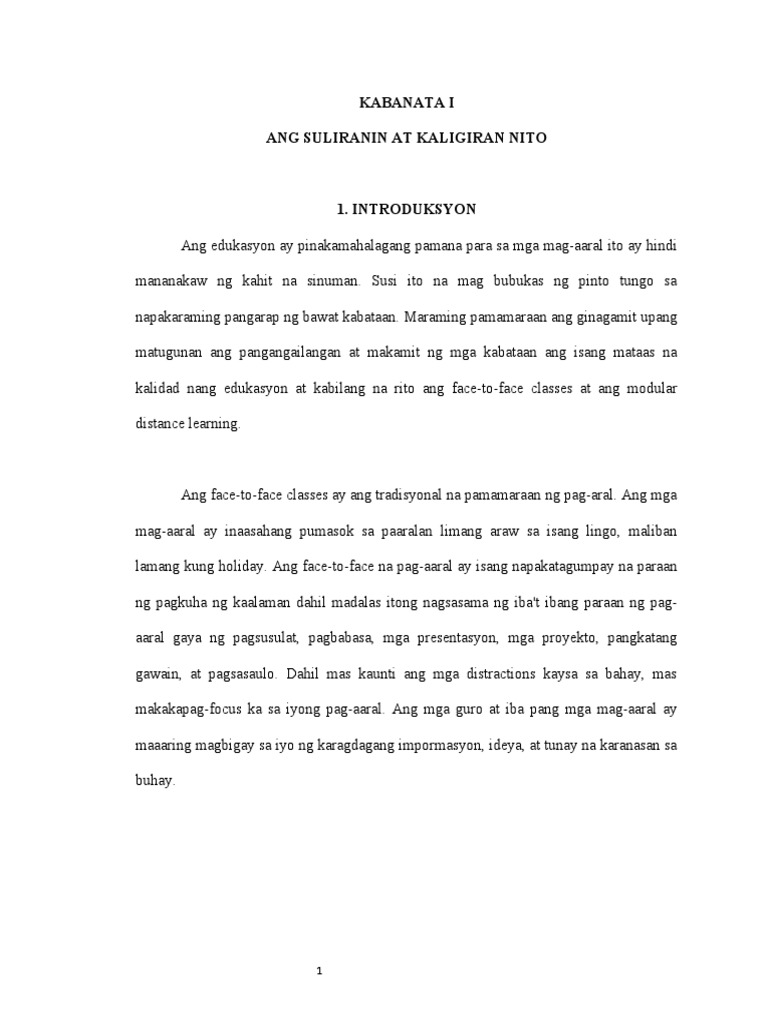 KABANATA I

ANG SULIRANIN AT KALIGIRAN NITO

1. INTRODUKSYON

Ang edukasyon ay pinakamahalagang pamana para sa mga mag-aaral ito ay hindi mananakaw ng kahit na sinuman. Susi ito na mag bubukas ng pinto tungo sa napakaraming pangarap ng bawat kabataan. Maraming pamamaraan ang ginagamit upang matugunan ang pangangailangan at makamit ng mga kabataan ang isang mataas na kalidad nang edukasyon at kabilang na rito ang face-to-face classes at ang modular distance learning.

Ang face-to-face classes ay ang tradisyonal na pamamaraan ng pag-aral. Ang mga mag-aaral ay inaasahang pumasok sa paaralan limang araw sa isang lingo, maliban lamang kung holiday. Ang face-to-face na pag-aaral ay isang napakatagumpay na paraan ng pagkuha ng kaalaman dahil madalas itong nagsasama ng iba't ibang paraan ng pag-aaral gaya ng pagsusulat, pagbabasa, mga presentasyon, mga proyekto, pangkatang gawain, at pagsasaulo. Dahil mas kaunti ang mga distractions kaysa sa bahay, mas makakapag-focus ka sa iyong pag-aaral. Ang mga guro at iba pang mga mag-aaral ay maaaring magbigay sa iyo ng karagdagang impormasyon, ideya, at tunay na karanasan sa buhay.

1